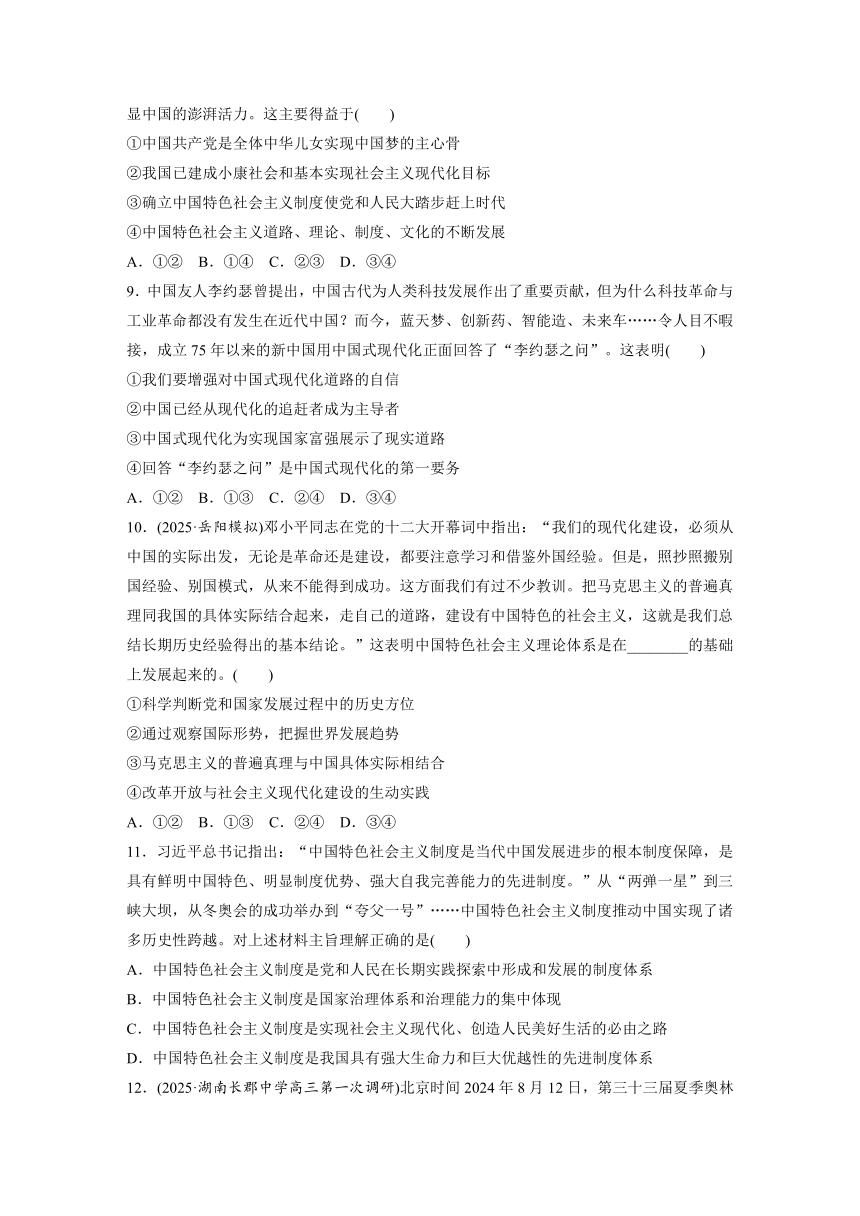 显中国的澎湃活力。这主要得益于(　　)
①中国共产党是全体中华儿女实现中国梦的主心骨
②我国已建成小康社会和基本实现社会主义现代化目标
③确立中国特色社会主义制度使党和人民大踏步赶上时代
④中国特色社会主义道路、理论、制度、文化的不断发展
A．①②　B．①④　C．②③　D．③④
9．中国友人李约瑟曾提出，中国古代为人类科技发展作出了重要贡献，但为什么科技革命与工业革命都没有发生在近代中国？而今，蓝天梦、创新药、智能造、未来车……令人目不暇接，成立75年以来的新中国用中国式现代化正面回答了“李约瑟之问”。这表明(　　)
①我们要增强对中国式现代化道路的自信
②中国已经从现代化的追赶者成为主导者
③中国式现代化为实现国家富强展示了现实道路
④回答“李约瑟之问”是中国式现代化的第一要务
A．①②　B．①③　C．②④　D．③④
10．(2025·岳阳模拟)邓小平同志在党的十二大开幕词中指出：“我们的现代化建设，必须从中国的实际出发，无论是革命还是建设，都要注意学习和借鉴外国经验。但是，照抄照搬别国经验、别国模式，从来不能得到成功。这方面我们有过不少教训。把马克思主义的普遍真理同我国的具体实际结合起来，走自己的道路，建设有中国特色的社会主义，这就是我们总结长期历史经验得出的基本结论。”这表明中国特色社会主义理论体系是在________的基础上发展起来的。(　　)
①科学判断党和国家发展过程中的历史方位
②通过观察国际形势，把握世界发展趋势
③马克思主义的普遍真理与中国具体实际相结合
④改革开放与社会主义现代化建设的生动实践
A．①②　B．①③　C．②④　D．③④
11．习近平总书记指出：“中国特色社会主义制度是当代中国发展进步的根本制度保障，是具有鲜明中国特色、明显制度优势、强大自我完善能力的先进制度。”从“两弹一星”到三峡大坝，从冬奥会的成功举办到“夸父一号”……中国特色社会主义制度推动中国实现了诸多历史性跨越。对上述材料主旨理解正确的是(　　)
A．中国特色社会主义制度是党和人民在长期实践探索中形成和发展的制度体系
B．中国特色社会主义制度是国家治理体系和治理能力的集中体现
C．中国特色社会主义制度是实现社会主义现代化、创造人民美好生活的必由之路
D．中国特色社会主义制度是我国具有强大生命力和巨大优越性的先进制度体系
12．(2025·湖南长郡中学高三第一次调研)北京时间2024年8月12日，第三十三届夏季奥林